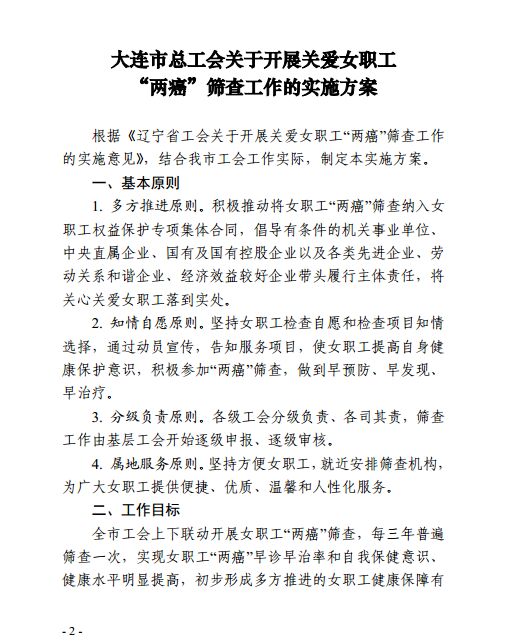 大连市总工会关于开展关爱女职工
“两癌”筛查工作的实施方案

根据《辽宁省工会关于开展关爱女职工“两癌”筛查工作的实施意见》，结合我市工会工作实际，制定本实施方案。

一、基本原则

1. 多方推进原则。积极推动将女职工“两癌”筛查纳入女职工权益保护专项集体合同，倡导有条件的机关事业单位、中央直属企业、国有及国有控股企业以及各类先进企业、劳动关系和谐企业、经济效益较好企业带头履行主体责任，将关心关爱女职工落到实处。

2. 知情自愿原则。坚持女职工检查自愿和检查项目知情选择，通过动员宣传，告知服务项目，使女职工提高自身健康保护意识，积极参加“两癌”筛查，做到早预防、早发现、早治疗。

3. 分级负责原则。各级工会分级负责、各司其责，筛查工作由基层工会开始逐级申报、逐级审核。

4. 属地服务原则。坚持方便女职工，就近安排筛查机构，为广大女职工提供便捷、优质、温馨和人性化服务。

二、工作目标

全市工会上下联动开展女职工“两癌”筛查，每三年普遍筛查一次，实现女职工“两癌”早诊早治率和自我保健意识、健康水平明显提高，初步形成多方推进的女职工健康保障有

- 2 -